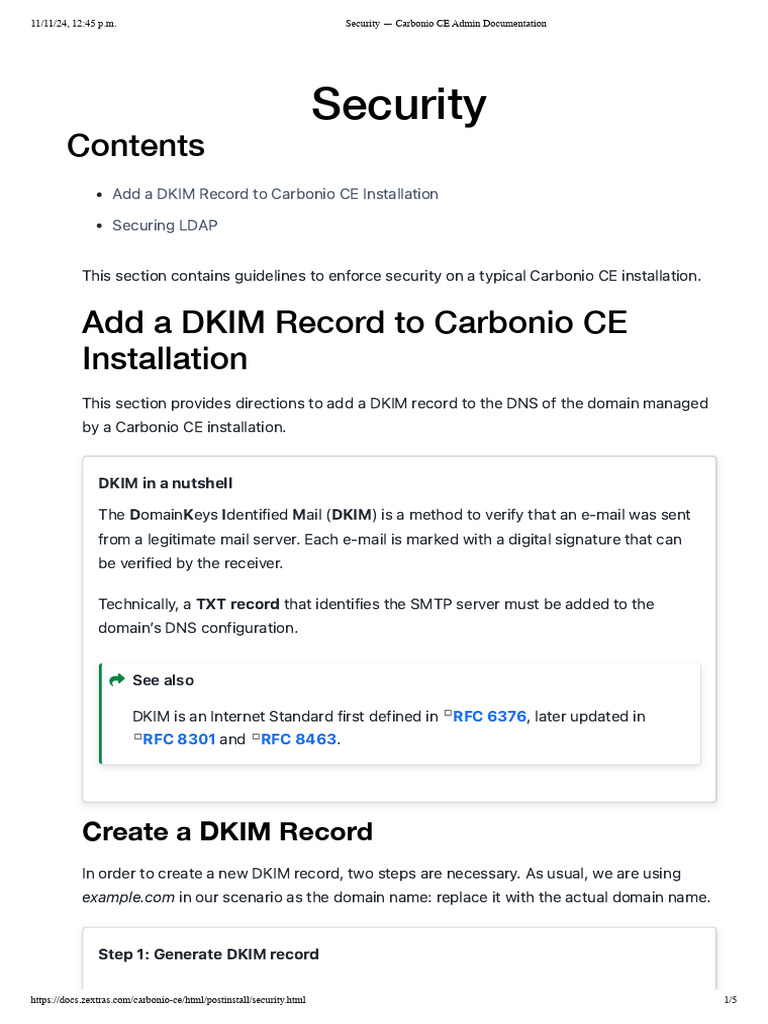 11/11/24, 12:45 p.m.

Security — Carbonio CE Admin Documentation

Security

Contents

- Add a DKIM Record to Carbonio CE Installation
- Securing LDAP

This section contains guidelines to enforce security on a typical Carbonio CE installation.

Add a DKIM Record to Carbonio CE Installation

This section provides directions to add a DKIM record to the DNS of the domain managed by a Carbonio CE installation.

DKIM in a nutshell

The DomainKeys Identified Mail (DKIM) is a method to verify that an e-mail was sent from a legitimate mail server. Each e-mail is marked with a digital signature that can be verified by the receiver.

Technically, a TXT record that identifies the SMTP server must be added to the domain's DNS configuration.

See also

DKIM is an Internet Standard first defined in RFC 6376, later updated in RFC 8301 and RFC 8463.

Create a DKIM Record

In order to create a new DKIM record, two steps are necessary. As usual, we are using example.com in our scenario as the domain name: replace it with the actual domain name.

Step 1: Generate DKIM record

https://docs.zextras.com/carbonio-ce/html/postinstall/security.html

1/5